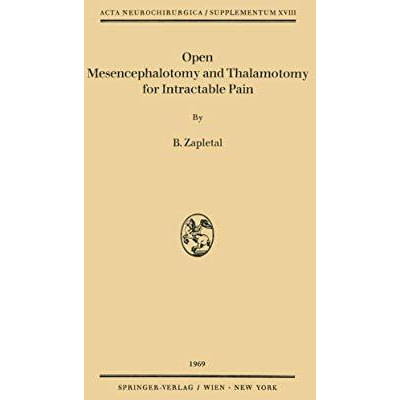 ACTA NEUROCHIRURGICA / SUPPLEMENTUM XVIII

Open
Mesencephalotomy and Thalamotomy
for Intractable Pain

By

B. Zapletal

1969

SPRINGER-VERLAG / WIEN · NEW YORK